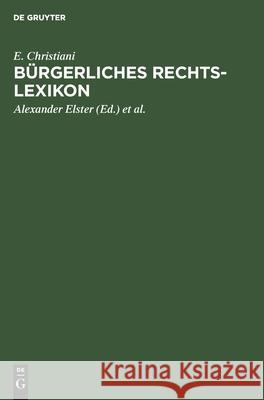 DE GRUYTER

E. Christiani

BÜRGERLICHES RECHTS-LEXIKON

Alexander Elster (Ed.) et al.

DE
G

Kraina Książek